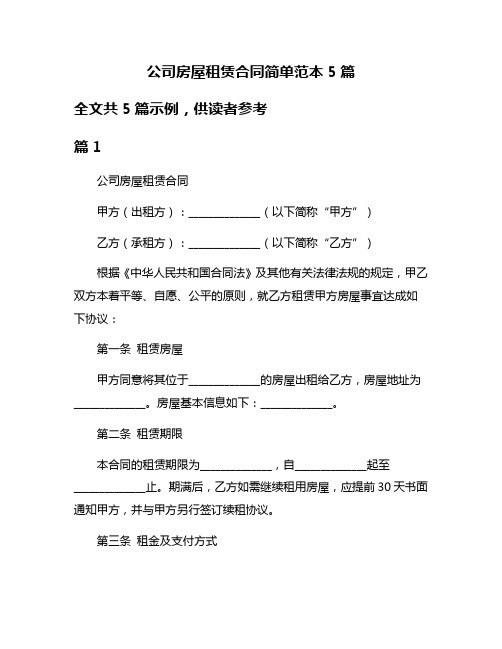 公司房屋租赁合同简单范本 5 篇

全文共 5 篇示例，供读者参考

篇 1

公司房屋租赁合同

甲方（出租方）：______________（以下简称“甲方”）

乙方（承租方）：______________（以下简称“乙方”）

根据《中华人民共和国合同法》及其他有关法律法规的规定，甲乙双方本着平等、自愿、公平的原则，就乙方租赁甲方房屋事宜达成如下协议：

第一条 租赁房屋

甲方同意将其位于______________的房屋出租给乙方，房屋地址为______________。房屋基本信息如下：______________。

第二条 租赁期限

本合同的租赁期限为______________，自______________起至______________止。期满后，乙方如需继续租用房屋，应提前 30 天书面通知甲方，并与甲方另行签订续租协议。

第三条 租金及支付方式